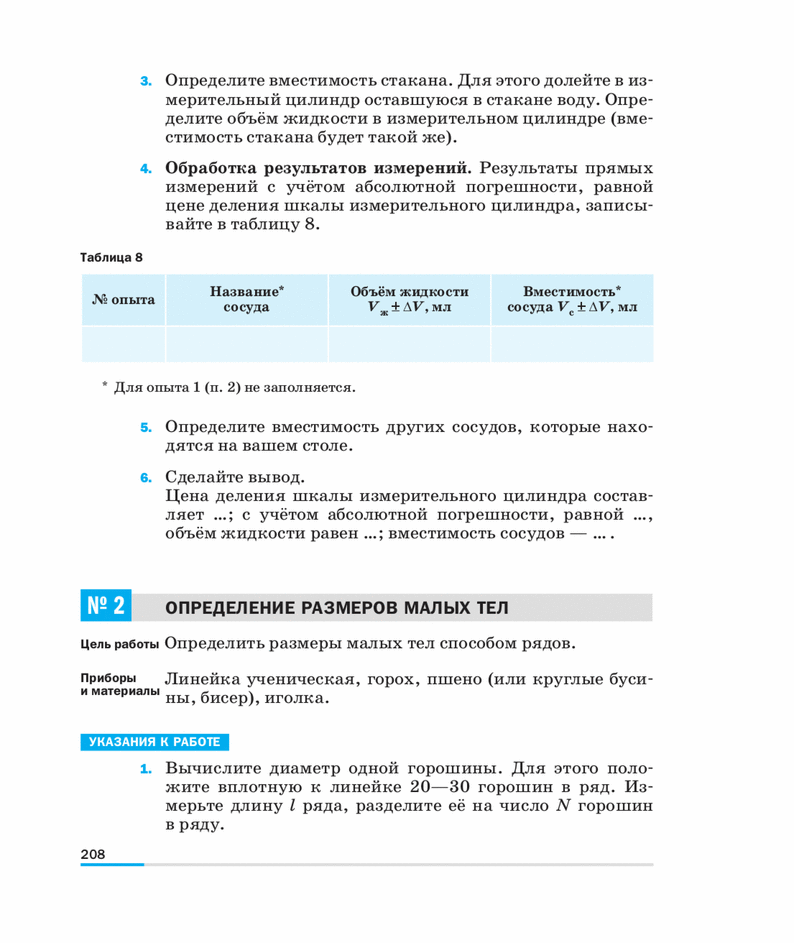 3. Определите вместимость стакана. Для этого долейте в измерительный цилиндр оставшуюся в стакане воду. Определите объём жидкости в измерительном цилиндре (вместимость стакана будет такой же).

4. **Обработка результатов измерений.** Результаты прямых измерений с учётом абсолютной погрешности, равной цене деления шкалы измерительного цилиндра, записывайте в таблицу 8.

Таблица 8

| № опыта | Название* сосуда | Объём жидкости $V_ж \pm \Delta V$, мл | Вместимость* сосуда $V_с \pm \Delta V$, мл |
|---|---|---|---|
| | | | |

* Для опыта 1 (п. 2) не заполняется.

5. Определите вместимость других сосудов, которые находятся на вашем столе.

6. Сделайте вывод.
Цена деления шкалы измерительного цилиндра составляет ...; с учётом абсолютной погрешности, равной ..., объём жидкости равен ...; вместимость сосудов — ... .

№ 2 ОПРЕДЕЛЕНИЕ РАЗМЕРОВ МАЛЫХ ТЕЛ

Цель работы Определить размеры малых тел способом рядов.

Приборы и материалы Линейка ученическая, горох, пшено (или круглые бусины, бисер), иголка.

УКАЗАНИЯ К РАБОТЕ

1. Вычислите диаметр одной горошины. Для этого положите вплотную к линейке 20—30 горошин в ряд. Измерьте длину $l$ ряда, разделите её на число $N$ горошин в ряду.

208